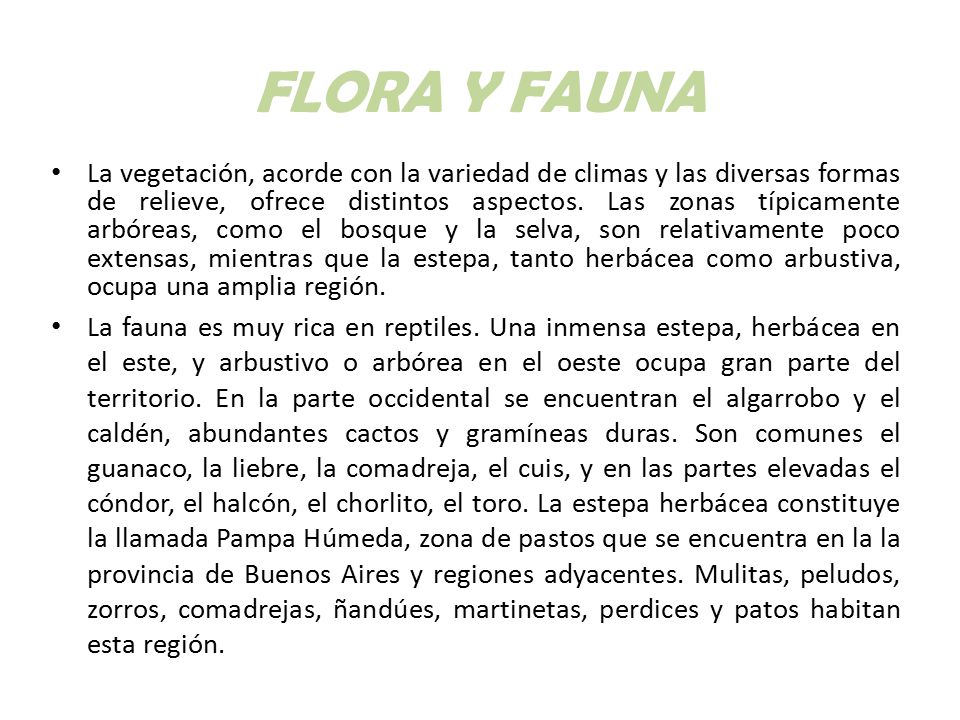 FLORA Y FAUNA

• La vegetación, acorde con la variedad de climas y las diversas formas de relieve, ofrece distintos aspectos. Las zonas típicamente arbóreas, como el bosque y la selva, son relativamente poco extensas, mientras que la estepa, tanto herbácea como arbustiva, ocupa una amplia región.

• La fauna es muy rica en reptiles. Una inmensa estepa, herbácea en el este, y arbustivo o arbórea en el oeste ocupa gran parte del territorio. En la parte occidental se encuentran el algarrobo y el caldén, abundantes cactos y gramíneas duras. Son comunes el guanaco, la liebre, la comadreja, el cuis, y en las partes elevadas el cóndor, el halcón, el chorlito, el toro. La estepa herbácea constituye la llamada Pampa Húmeda, zona de pastos que se encuentra en la la provincia de Buenos Aires y regiones adyacentes. Mulitas, peludos, zorros, comadrejas, ñandúes, martinetas, perdices y patos habitan esta región.